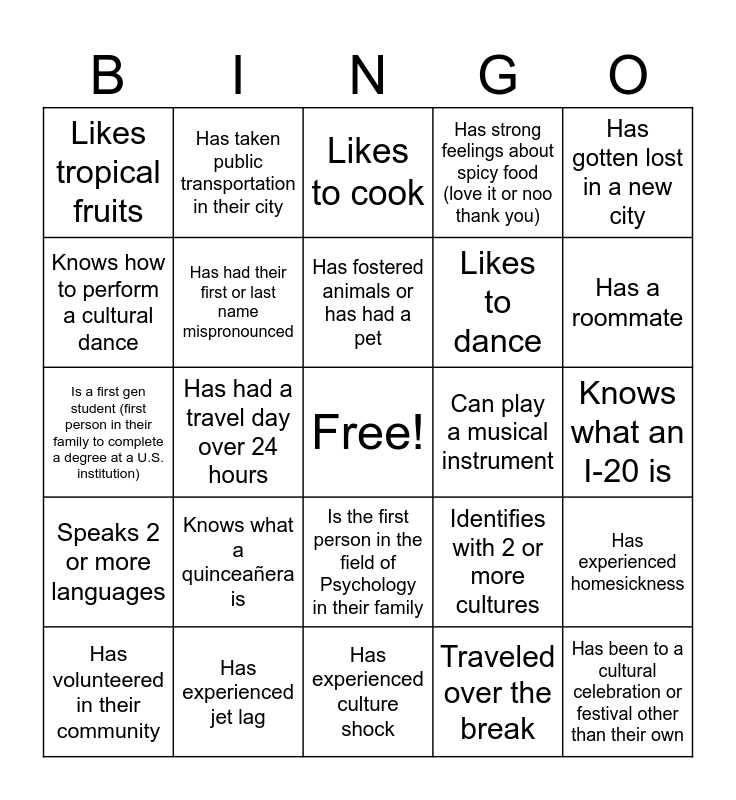 | B | I | N | G | O |
|---|---|---|---|---|
| Likes tropical fruits | Has taken public transportation in their city | Likes to cook | Has strong feelings about spicy food (love it or noo thank you) | Has gotten lost in a new city |
| Knows how to perform a cultural dance | Has had their first or last name mispronounced | Has fostered animals or has had a pet | Likes to dance | Has a roommate |
| Is a first gen student (first person in their family to complete a degree at a U.S. institution) | Has had a travel day over 24 hours | Free! | Can play a musical instrument | Knows what an I-20 is |
| Speaks 2 or more languages | Knows what a quinceañera is | Is the first person in the field of Psychology in their family | Identifies with 2 or more cultures | Has experienced homesickness |
| Has volunteered in their community | Has experienced jet lag | Has experienced culture shock | Traveled over the break | Has been to a cultural celebration or festival other than their own |